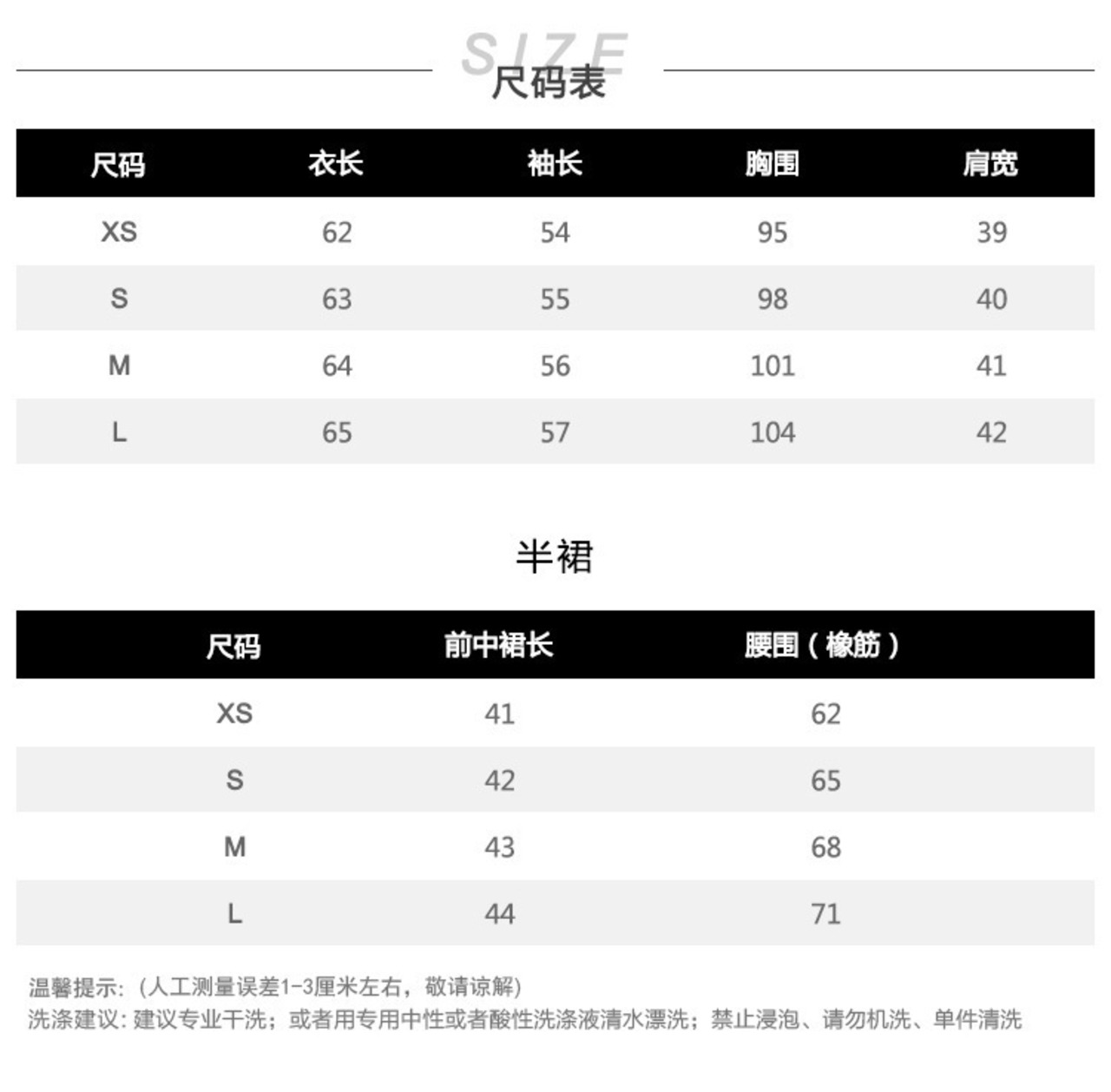 SIZE
尺码表

| 尺码 | 衣长 | 袖长 | 胸围 | 肩宽 |
|---|---|---|---|---|
| XS | 62 | 54 | 95 | 39 |
| S | 63 | 55 | 98 | 40 |
| M | 64 | 56 | 101 | 41 |
| L | 65 | 57 | 104 | 42 |

半裙

| 尺码 | 前中裙长 | 腰围（橡筋） |
|---|---|---|
| XS | 41 | 62 |
| S | 42 | 65 |
| M | 43 | 68 |
| L | 44 | 71 |

温馨提示:（人工测量误差1-3厘米左右，敬请谅解）
洗涤建议: 建议专业干洗；或者用专用中性或者酸性洗涤液清水漂洗；禁止浸泡、请勿机洗、单件清洗